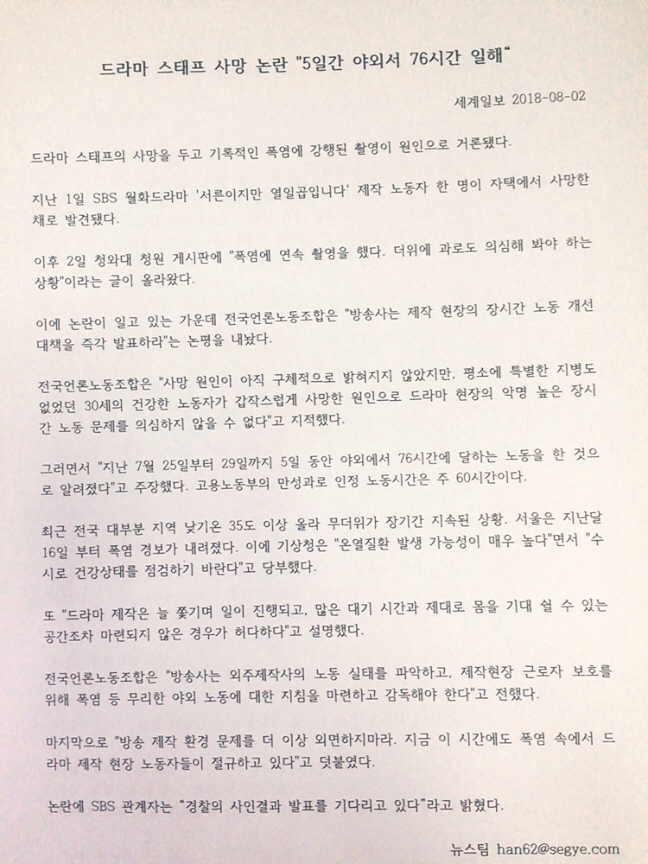 드라마 스태프 사망 논란 "5일간 야외서 76시간 일해"

세계일보 2018-08-02

드라마 스태프의 사망을 두고 기록적인 폭염에 강행된 촬영이 원인으로 거론됐다.

지난 1일 SBS 월화드라마 '서른이지만 열일곱입니다' 제작 노동자 한 명이 자택에서 사망한 채로 발견됐다.

이후 2일 청와대 청원 게시판에 "폭염에 연속 촬영을 했다. 더위에 과로도 의심해 봐야 하는 상황"이라는 글이 올라왔다.

이에 논란이 일고 있는 가운데 전국언론노동조합은 "방송사는 제작 현장의 장시간 노동 개선 대책을 즉각 발표하라"는 논평을 내놨다.

전국언론노동조합은 "사망 원인이 아직 구체적으로 밝혀지지 않았지만, 평소에 특별한 지병도 없었던 30세의 건강한 노동자가 갑작스럽게 사망한 원인으로 드라마 현장의 악명 높은 장시간 노동 문제를 의심하지 않을 수 없다"고 지적했다.

그러면서 "지난 7월 25일부터 29일까지 5일 동안 야외에서 76시간에 달하는 노동을 한 것으로 알려졌다"고 주장했다. 고용노동부의 만성과로 인정 노동시간은 주 60시간이다.

최근 전국 대부분 지역 낮기온 35도 이상 올라 무더위가 장기간 지속된 상황. 서울은 지난달 16일 부터 폭염 경보가 내려졌다. 이에 기상청은 "온열질환 발생 가능성이 매우 높다"면서 "수시로 건강상태를 점검하기 바란다"고 당부했다.

또 "드라마 제작은 늘 쫓기며 일이 진행되고, 많은 대기 시간과 제대로 몸을 기대 쉴 수 있는 공간조차 마련되지 않은 경우가 허다하다"고 설명했다.

전국언론노동조합은 "방송사는 외주제작사의 노동 실태를 파악하고, 제작현장 근로자 보호를 위해 폭염 등 무리한 야외 노동에 대한 지침을 마련하고 감독해야 한다"고 전했다.

마지막으로 "방송 제작 환경 문제를 더 이상 외면하지마라. 지금 이 시간에도 폭염 속에서 드라마 제작 현장 노동자들이 절규하고 있다"고 덧붙였다.

논란에 SBS 관계자는 "경찰의 사인결과 발표를 기다리고 있다"라고 밝혔다.

뉴스팀 han62@segye.com